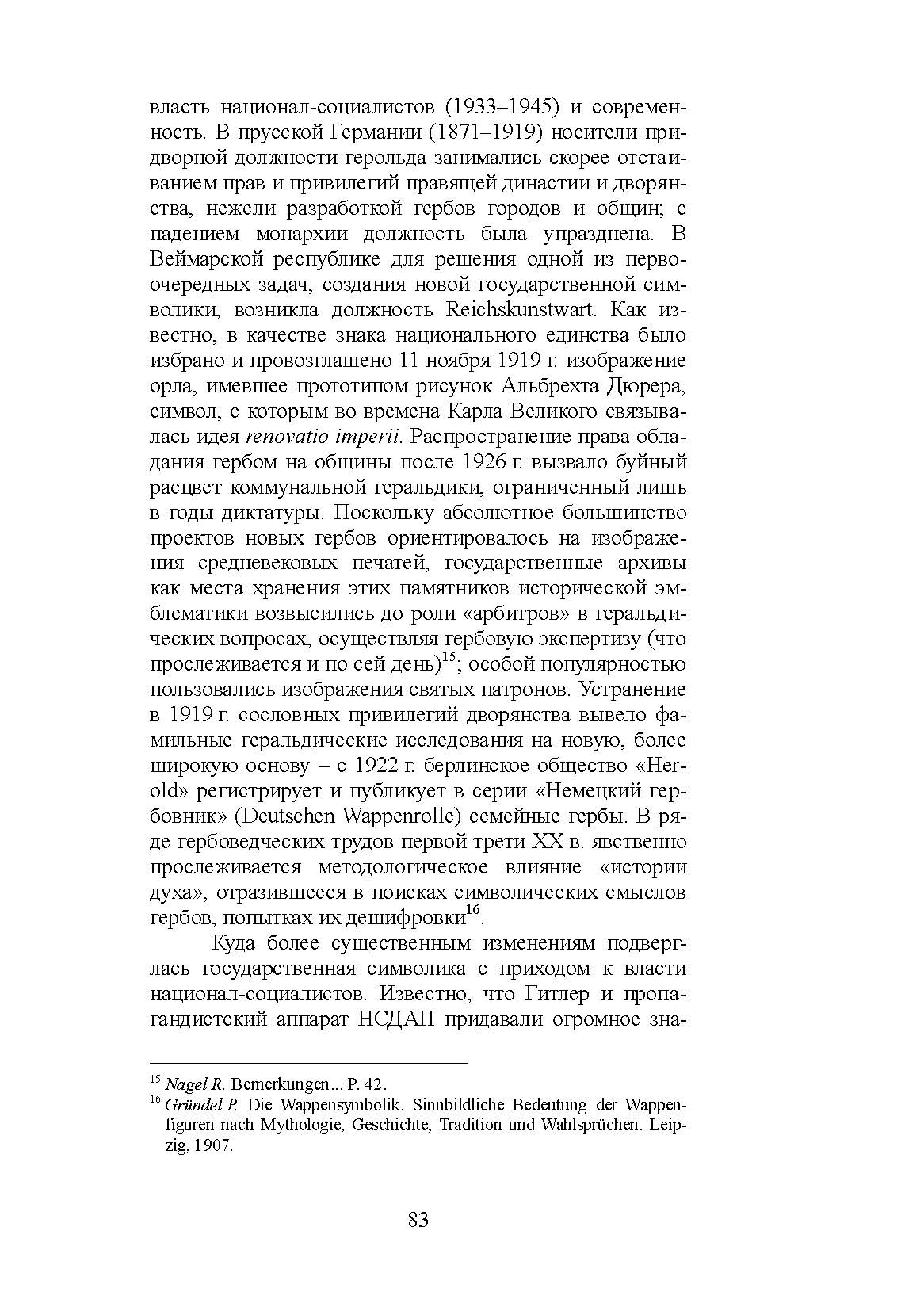 власть национал-социалистов (1933–1945) и современность. В прусской Германии (1871–1919) носители придворной должности герольда занимались скорее отстаиванием прав и привилегий правящей династии и дворянства, нежели разработкой гербов городов и общин; с падением монархии должность была упразднена. В Веймарской республике для решения одной из первоочередных задач, создания новой государственной символики, возникла должность Reichskunstwart. Как известно, в качестве знака национального единства было избрано и провозглашено 11 ноября 1919 г. изображение орла, имевшее прототипом рисунок Альбрехта Дюрера, символ, с которым во времена Карла Великого связывалась идея renovatio imperii. Распространение права обладания гербом на общины после 1926 г. вызвало буйный расцвет коммунальной геральдики, ограниченный лишь в годы диктатуры. Поскольку абсолютное большинство проектов новых гербов ориентировалось на изображения средневековых печатей, государственные архивы как места хранения этих памятников исторической эмблематики возвысились до роли «арбитров» в геральдических вопросах, осуществляя гербовую экспертизу (что прослеживается и по сей день)$^{15}$; особой популярностью пользовались изображения святых патронов. Устранение в 1919 г. сословных привилегий дворянства вывело фамильные геральдические исследования на новую, более широкую основу – с 1922 г. берлинское общество «Herold» регистрирует и публикует в серии «Немецкий гербовник» (Deutschen Wappenrolle) семейные гербы. В ряде гербоведческих трудов первой трети XX в. явственно прослеживается методологическое влияние «истории духа», отразившееся в поисках символических смыслов гербов, попытках их дешифровки$^{16}$.

Куда более существенным изменениям подверглась государственная символика с приходом к власти национал-социалистов. Известно, что Гитлер и пропагандистский аппарат НСДАП придавали огромное зна-

$^{15}$ Nagel R. Bemerkungen... P. 42.
$^{16}$ Gründel P. Die Wappensymbolik. Sinnbildliche Bedeutung der Wappenfiguren nach Mythologie, Geschichte, Tradition und Wahlsprüchen. Leipzig, 1907.

83